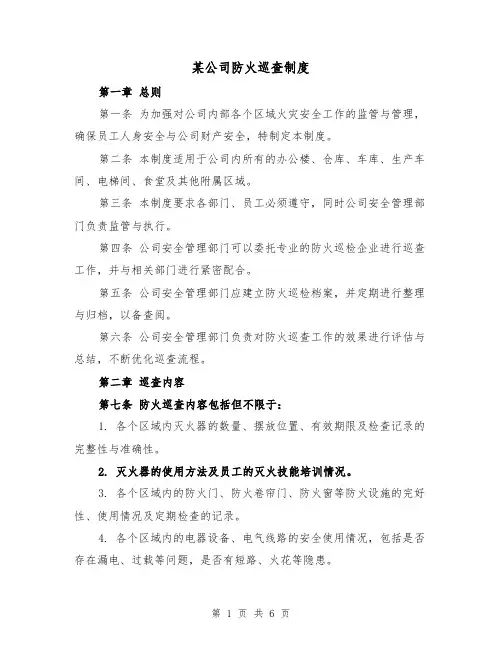 某公司防火巡查制度

第一章 总则

第一条 为加强对公司内部各个区域火灾安全工作的监管与管理，确保员工人身安全与公司财产安全，特制定本制度。

第二条 本制度适用于公司内所有的办公楼、仓库、车库、生产车间、电梯间、食堂及其他附属区域。

第三条 本制度要求各部门、员工必须遵守，同时公司安全管理部门负责监管与执行。

第四条 公司安全管理部门可以委托专业的防火巡检企业进行巡查工作，并与相关部门进行紧密配合。

第五条 公司安全管理部门应建立防火巡检档案，并定期进行整理与归档，以备查阅。

第六条 公司安全管理部门负责对防火巡查工作的效果进行评估与总结，不断优化巡查流程。

第二章 巡查内容

第七条 防火巡查内容包括但不限于：

1. 各个区域内灭火器的数量、摆放位置、有效期限及检查记录的完整性与准确性。

2. 灭火器的使用方法及员工的灭火技能培训情况。

3. 各个区域内的防火门、防火卷帘门、防火窗等防火设施的完好性、使用情况及定期检查的记录。

4. 各个区域内的电器设备、电气线路的安全使用情况，包括是否存在漏电、过载等问题，是否有短路、火花等隐患。

第 1 页 共 6 页